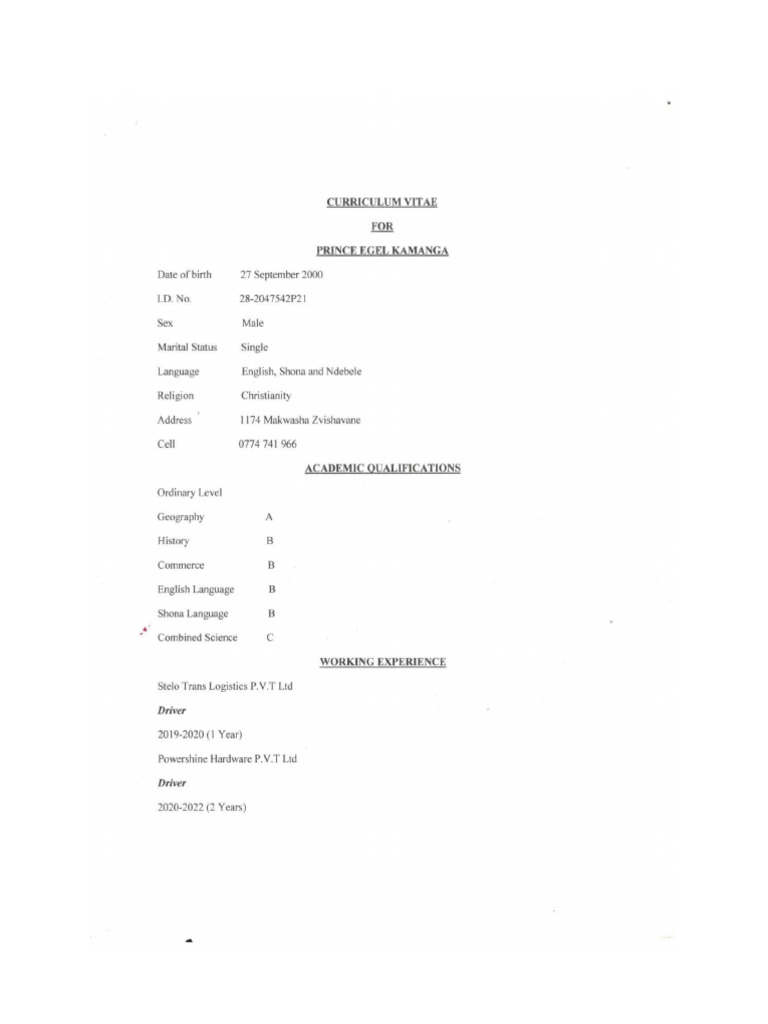 CURRICULUM VITAE

FOR

PRINCE EGEL KAMANGA

Date of birth 27 September 2000

I.D. No. 28-2047542P21

Sex Male

Marital Status Single

Language English, Shona and Ndebele

Religion Christianity

Address 1174 Makwasha Zvishavane

Cell 0774 741 966

ACADEMIC QUALIFICATIONS

Ordinary Level

Geography A

History B

Commerce B

English Language B

Shona Language B

Combined Science C

WORKING EXPERIENCE

Stelo Trans Logistics P.V.T Ltd

Driver

2019-2020 (1 Year)

Powershine Hardware P.V.T Ltd

Driver

2020-2022 (2 Years)